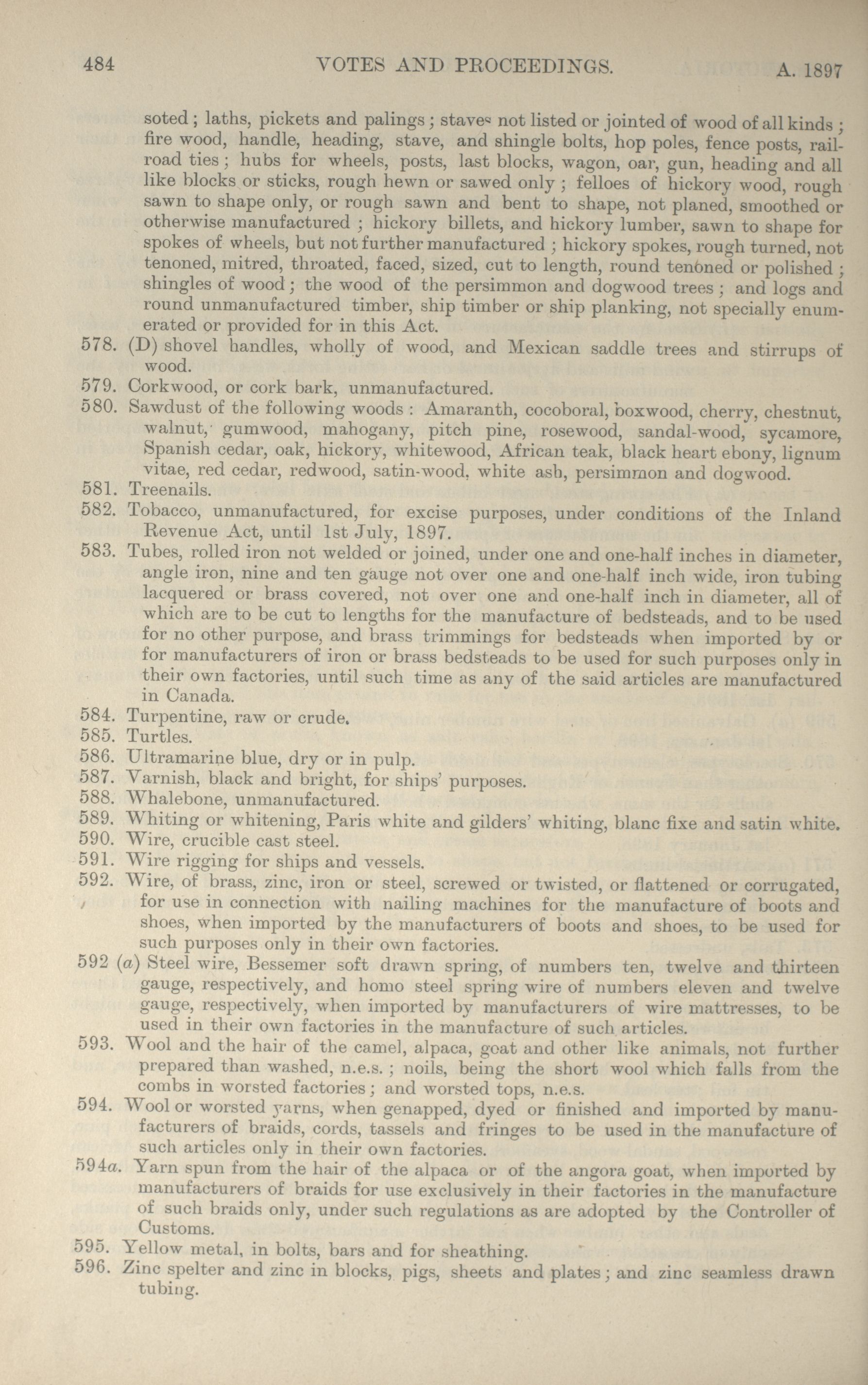 484 VOTES AND PROCEEDINGS. A. 1897

soted; laths, pickets and palings; staves not listed or jointed of wood of all kinds; fire wood, handle, heading, stave, and shingle bolts, hop poles, fence posts, railroad ties; hubs for wheels, posts, last blocks, wagon, oar, gun, heading and all like blocks or sticks, rough hewn or sawed only; felloes of hickory wood, rough sawn to shape only, or rough sawn and bent to shape, not planed, smoothed or otherwise manufactured; hickory billets, and hickory lumber, sawn to shape for spokes of wheels, but not further manufactured; hickory spokes, rough turned, not tenoned, mitred, throated, faced, sized, cut to length, round tenoned or polished; shingles of wood; the wood of the persimmon and dogwood trees; and logs and round unmanufactured timber, ship timber or ship planking, not specially enumerated or provided for in this Act.

578. (D) shovel handles, wholly of wood, and Mexican saddle trees and stirrups of wood.

579. Corkwood, or cork bark, unmanufactured.

580. Sawdust of the following woods: Amaranth, cocoboral, boxwood, cherry, chestnut, walnut, gumwood, mahogany, pitch pine, rosewood, sandal-wood, sycamore, Spanish cedar, oak, hickory, whitewood, African teak, black heart ebony, lignum vitae, red cedar, redwood, satin-wood, white ash, persimmon and dogwood.

581. Treenails.

582. Tobacco, unmanufactured, for excise purposes, under conditions of the Inland Revenue Act, until 1st July, 1897.

583. Tubes, rolled iron not welded or joined, under one and one-half inches in diameter, angle iron, nine and ten gauge not over one and one-half inch wide, iron tubing lacquered or brass covered, not over one and one-half inch in diameter, all of which are to be cut to lengths for the manufacture of bedsteads, and to be used for no other purpose, and brass trimmings for bedsteads when imported by or for manufacturers of iron or brass bedsteads to be used for such purposes only in their own factories, until such time as any of the said articles are manufactured in Canada.

584. Turpentine, raw or crude.

585. Turtles.

586. Ultramarine blue, dry or in pulp.

587. Varnish, black and bright, for ships' purposes.

588. Whalebone, unmanufactured.

589. Whiting or whitening, Paris white and gilders' whiting, blanc fixe and satin white.

590. Wire, crucible cast steel.

591. Wire rigging for ships and vessels.

592. Wire, of brass, zinc, iron or steel, screwed or twisted, or flattened or corrugated, for use in connection with nailing machines for the manufacture of boots and shoes, when imported by the manufacturers of boots and shoes, to be used for such purposes only in their own factories.

592 (a) Steel wire, Bessemer soft drawn spring, of numbers ten, twelve and thirteen gauge, respectively, and homo steel spring wire of numbers eleven and twelve gauge, respectively, when imported by manufacturers of wire mattresses, to be used in their own factories in the manufacture of such articles.

593. Wool and the hair of the camel, alpaca, goat and other like animals, not further prepared than washed, n.e.s.; noils, being the short wool which falls from the combs in worsted factories; and worsted tops, n.e.s.

594. Wool or worsted yarns, when genapped, dyed or finished and imported by manufacturers of braids, cords, tassels and fringes to be used in the manufacture of such articles only in their own factories.

594a. Yarn spun from the hair of the alpaca or of the angora goat, when imported by manufacturers of braids for use exclusively in their factories in the manufacture of such braids only, under such regulations as are adopted by the Controller of Customs.

595. Yellow metal, in bolts, bars and for sheathing.

596. Zinc spelter and zinc in blocks, pigs, sheets and plates; and zinc seamless drawn tubing.